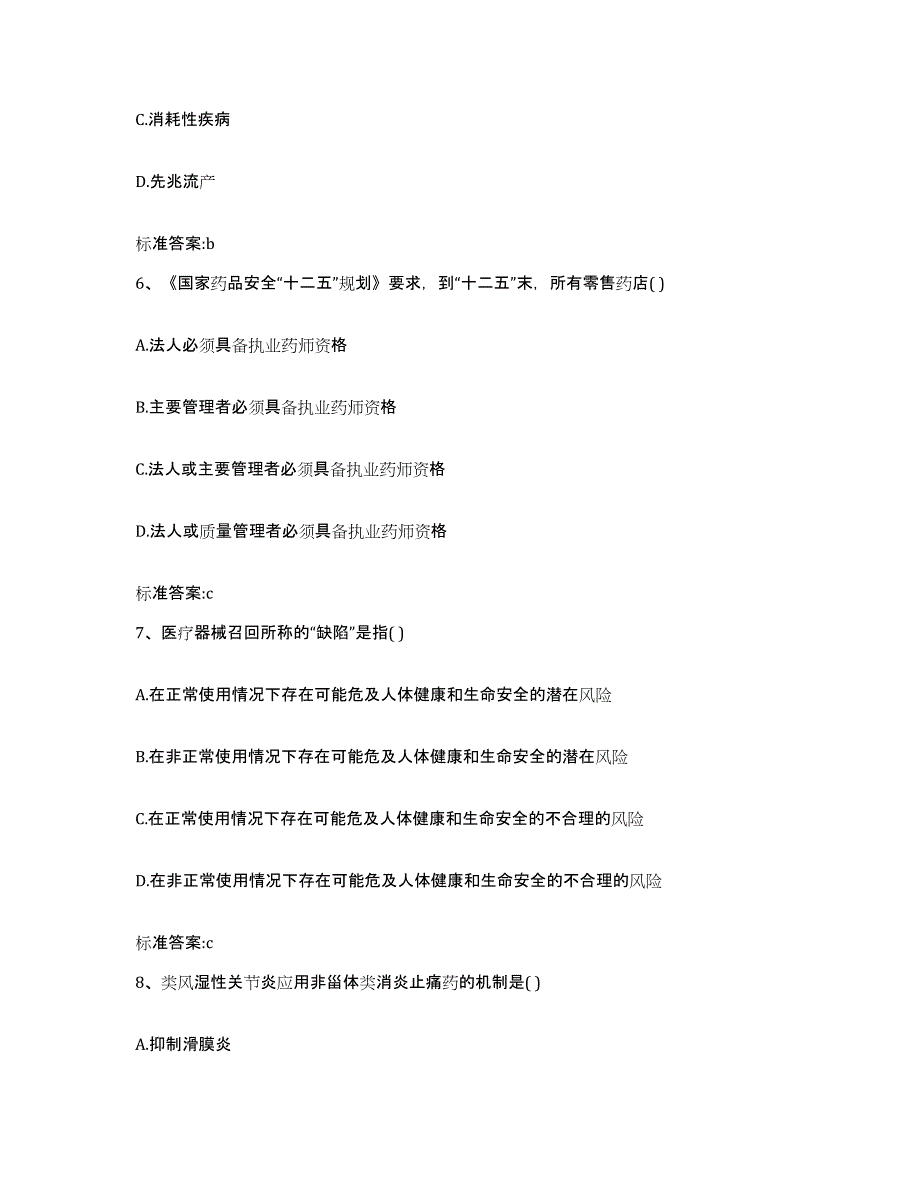 C.消耗性疾病

D.先兆流产

标准答案:b

6、《国家药品安全“十二五”规划》要求，到“十二五”末，所有零售药店( )

A.法人必须具备执业药师资格

B.主要管理者必须具备执业药师资格

C.法人或主要管理者必须具备执业药师资格

D.法人或质量管理者必须具备执业药师资格

标准答案:c

7、医疗器械召回所称的“缺陷”是指( )

A.在正常使用情况下存在可能危及人体健康和生命安全的潜在风险

B.在非正常使用情况下存在可能危及人体健康和生命安全的潜在风险

C.在正常使用情况下存在可能危及人体健康和生命安全的不合理的风险

D.在非正常使用情况下存在可能危及人体健康和生命安全的不合理的风险

标准答案:c

8、类风湿性关节炎应用非甾体类消炎止痛药的机制是( )

A.抑制滑膜炎